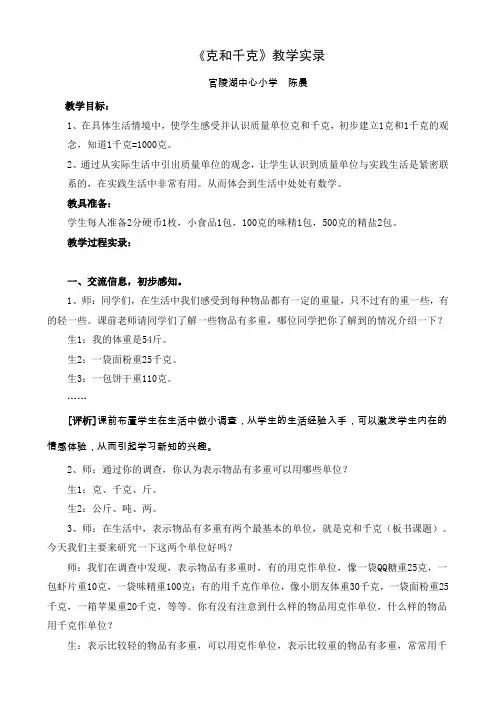 《克和千克》教学实录

官陵湖中心小学　陈晨

教学目标：

1、在具体生活情境中，使学生感受并认识质量单位克和千克，初步建立1克和1千克的观念，知道1千克=1000克。

2、通过从实际生活中引出质量单位的观念，让学生认识到质量单位与实践生活是紧密联系的，在实践生活中非常有用。从而体会到生活中处处有数学。

教具准备：

学生每人准备2分硬币1枚，小食品1包，100克的味精1包，500克的精盐2包。

教学过程实录：

一、交流信息，初步感知。

1、师：同学们，在生活中我们感受到每种物品都有一定的重量，只不过有的重一些，有的轻一些。课前老师请同学们了解一些物品有多重，哪位同学把你了解到的情况介绍一下？

生1：我的体重是54斤。

生2：一袋面粉重25千克。

生3：一包饼干重110克。

……

[评析]课前布置学生在生活中做小调查，从学生的生活经验入手，可以激发学生内在的情感体验，从而引起学习新知的兴趣。

2、师：通过你的调查，你认为表示物品有多重可以用哪些单位？

生1：克、千克、斤。

生2：公斤、吨、两。

3、师：在生活中，表示物品有多重有两个最基本的单位，就是克和千克（板书课题）。今天我们主要来研究一下这两个单位好吗？

师：我们在调查中发现，表示物品有多重时，有的用克作单位，像一袋QQ糖重25克，一包虾片重10克，一袋味精重100克；有的用千克作单位，像小朋友体重30千克，一袋面粉重25千克，一箱苹果重20千克，等等。你有没有注意到什么样的物品用克作单位，什么样的物品用千克作单位？

生：表示比较轻的物品有多重，可以用克作单位，表示比较重的物品有多重，常常用千